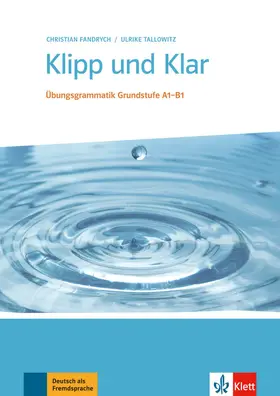 CHRISTIAN FANDRYCH / ULRIKE TALLOWITZ

Klipp und Klar

Übungsgrammatik Grundstufe A1–B1

Deutsch als Fremdsprache

Klett